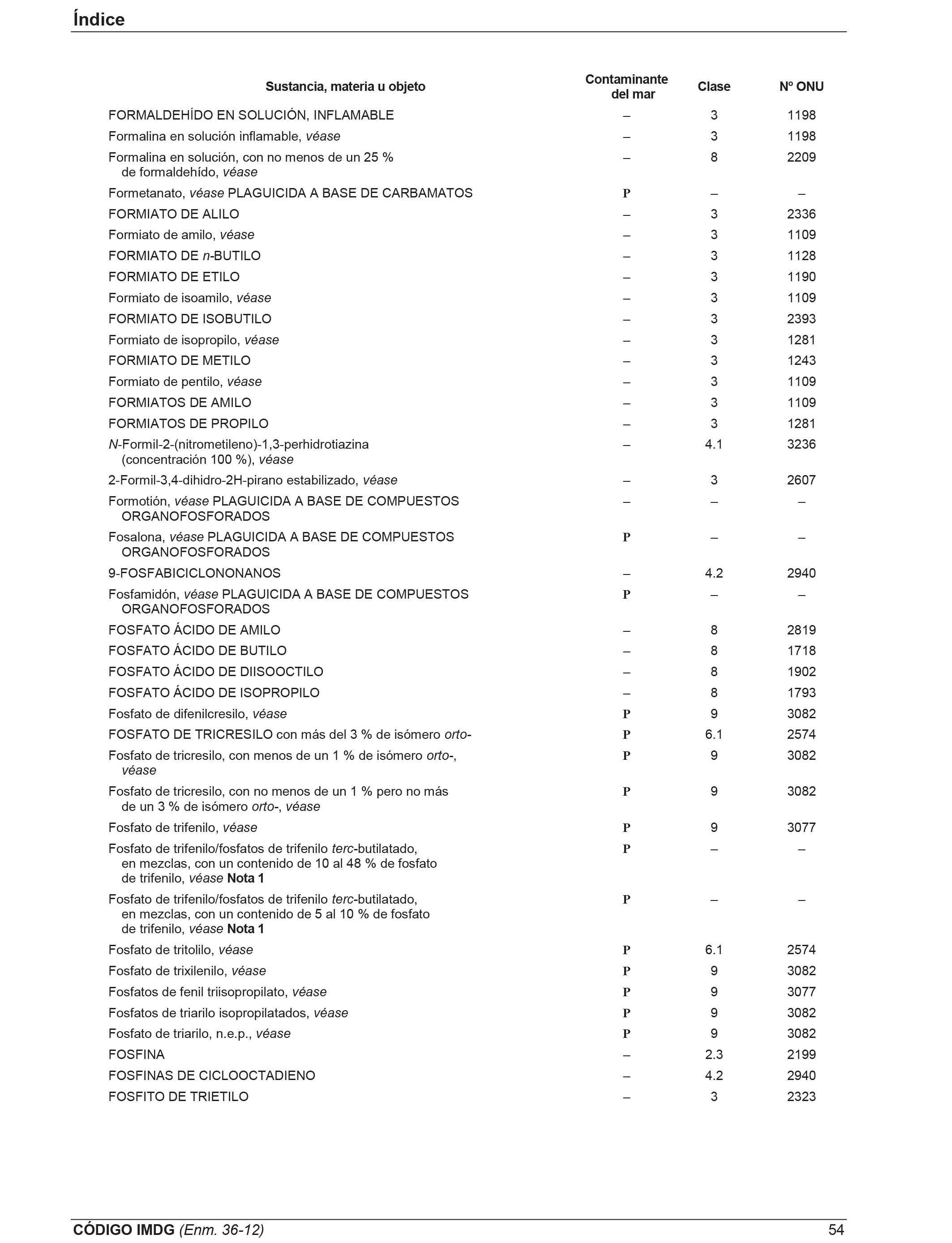 Índice

| Sustancia, materia u objeto | Contaminante del mar | Clase | Nº ONU |
|---|---|---|---|
| FORMALDEHÍDO EN SOLUCIÓN, INFLAMABLE | – | 3 | 1198 |
| Formalina en solución inflamable, véase | – | 3 | 1198 |
| Formalina en solución, con no menos de un 25 % de formaldehído, véase | – | 8 | 2209 |
| Formetanato, véase PLAGUICIDA A BASE DE CARBAMATOS | P | – | – |
| FORMIATO DE ALILO | – | 3 | 2336 |
| Formiato de amilo, véase | – | 3 | 1109 |
| FORMIATO DE n-BUTILO | – | 3 | 1128 |
| FORMIATO DE ETILO | – | 3 | 1190 |
| Formiato de isoamilo, véase | – | 3 | 1109 |
| FORMIATO DE ISOBUTILO | – | 3 | 2393 |
| Formiato de isopropilo, véase | – | 3 | 1281 |
| FORMIATO DE METILO | – | 3 | 1243 |
| Formiato de pentilo, véase | – | 3 | 1109 |
| FORMIATOS DE AMILO | – | 3 | 1109 |
| FORMIATOS DE PROPILO | – | 3 | 1281 |
| N-Formil-2-(nitrometileno)-1,3-perhidrotiazina (concentración 100 %), véase | – | 4.1 | 3236 |
| 2-Formil-3,4-dihidro-2H-pirano estabilizado, véase | – | 3 | 2607 |
| Formotión, véase PLAGUICIDA A BASE DE COMPUESTOS ORGANOFOSFORADOS | – | – | – |
| Fosalona, véase PLAGUICIDA A BASE DE COMPUESTOS ORGANOFOSFORADOS | P | – | – |
| 9-FOSFABICICLONONANOS | – | 4.2 | 2940 |
| Fosfamidón, véase PLAGUICIDA A BASE DE COMPUESTOS ORGANOFOSFORADOS | P | – | – |
| FOSFATO ÁCIDO DE AMILO | – | 8 | 2819 |
| FOSFATO ÁCIDO DE BUTILO | – | 8 | 1718 |
| FOSFATO ÁCIDO DE DIISOOCTILO | – | 8 | 1902 |
| FOSFATO ÁCIDO DE ISOPROPILO | – | 8 | 1793 |
| Fosfato de difenilcresilo, véase | P | 9 | 3082 |
| FOSFATO DE TRICRESILO con más del 3 % de isómero orto- | P | 6.1 | 2574 |
| Fosfato de tricresilo, con menos de un 1 % de isómero orto-, véase | P | 9 | 3082 |
| Fosfato de tricresilo, con no menos de un 1 % pero no más de un 3 % de isómero orto-, véase | P | 9 | 3082 |
| Fosfato de trifenilo, véase | P | 9 | 3077 |
| Fosfato de trifenilo/fosfatos de trifenilo terc-butilatado, en mezclas, con un contenido de 10 al 48 % de fosfato de trifenilo, véase Nota 1 | P | – | – |
| Fosfato de trifenilo/fosfatos de trifenilo terc-butilatado, en mezclas, con un contenido de 5 al 10 % de fosfato de trifenilo, véase Nota 1 | P | – | – |
| Fosfato de tritolilo, véase | P | 6.1 | 2574 |
| Fosfato de trixilenilo, véase | P | 9 | 3082 |
| Fosfatos de fenil triisopropilato, véase | P | 9 | 3077 |
| Fosfatos de triarilo isopropilatados, véase | P | 9 | 3082 |
| Fosfato de triarilo, n.e.p., véase | P | 9 | 3082 |
| FOSFINA | – | 2.3 | 2199 |
| FOSFINAS DE CICLOOCTADIENO | – | 4.2 | 2940 |
| FOSFITO DE TRIETILO | – | 3 | 2323 |

CÓDIGO IMDG (Enm. 36-12) 54